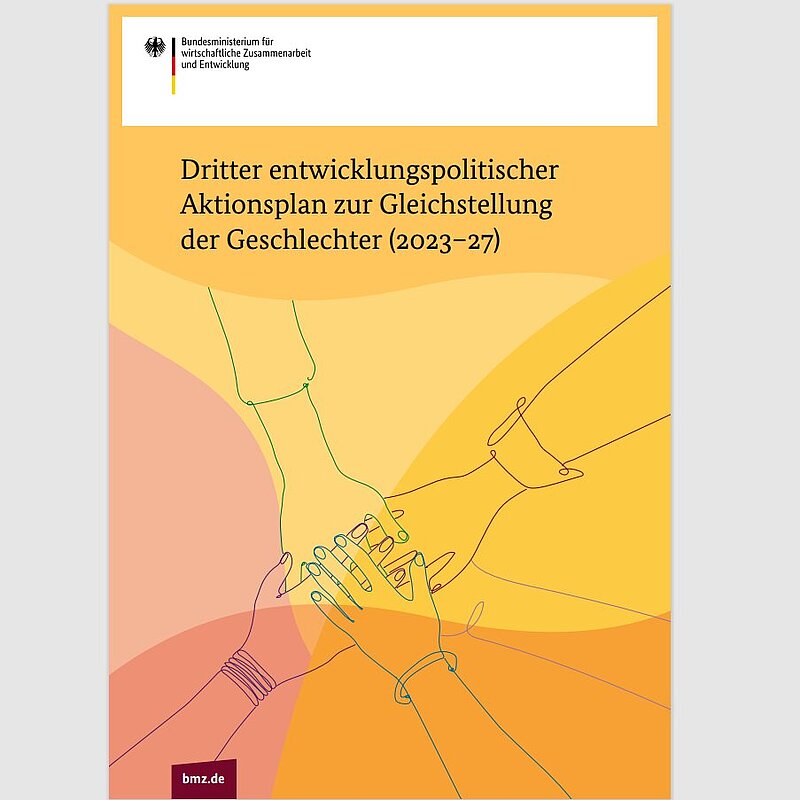 Bundesministerium für wirtschaftliche Zusammenarbeit und Entwicklung

Dritter entwicklungspolitischer Aktionsplan zur Gleichstellung der Geschlechter (2023–27)

bmz.de